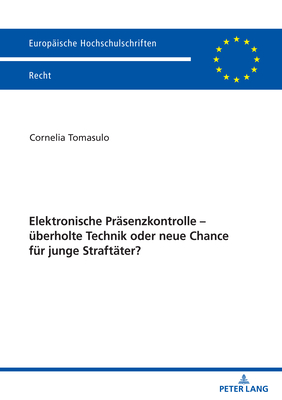 Europäische Hochschulschriften

Recht

Cornelia Tomasulo

Elektronische Präsenzkontrolle – überholte Technik oder neue Chance für junge Straftäter?

PETER LANG